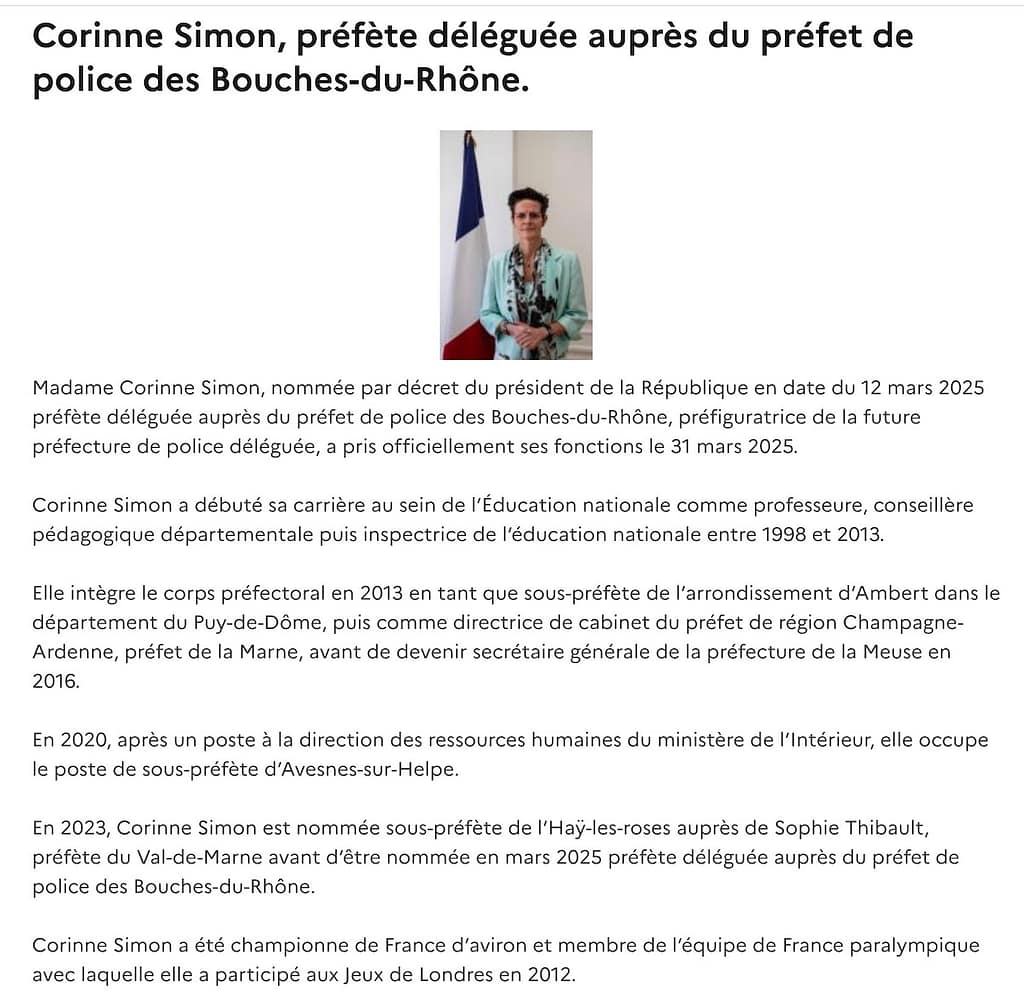 Corinne Simon, préfète déléguée auprès du préfet de police des Bouches-du-Rhône.

Madame Corinne Simon, nommée par décret du président de la République en date du 12 mars 2025 préfète déléguée auprès du préfet de police des Bouches-du-Rhône, préfiguratrice de la future préfecture de police déléguée, a pris officiellement ses fonctions le 31 mars 2025.

Corinne Simon a débuté sa carrière au sein de l'Éducation nationale comme professeure, conseillère pédagogique départementale puis inspectrice de l'éducation nationale entre 1998 et 2013.

Elle intègre le corps préfectoral en 2013 en tant que sous-préfète de l'arrondissement d'Ambert dans le département du Puy-de-Dôme, puis comme directrice de cabinet du préfet de région Champagne-Ardenne, préfet de la Marne, avant de devenir secrétaire générale de la préfecture de la Meuse en 2016.

En 2020, après un poste à la direction des ressources humaines du ministère de l'Intérieur, elle occupe le poste de sous-préfète d'Avesnes-sur-Helpe.

En 2023, Corinne Simon est nommée sous-préfète de l'Haÿ-les-roses auprès de Sophie Thibault, préfète du Val-de-Marne avant d'être nommée en mars 2025 préfète déléguée auprès du préfet de police des Bouches-du-Rhône.

Corinne Simon a été championne de France d'aviron et membre de l'équipe de France paralympique avec laquelle elle a participé aux Jeux de Londres en 2012.